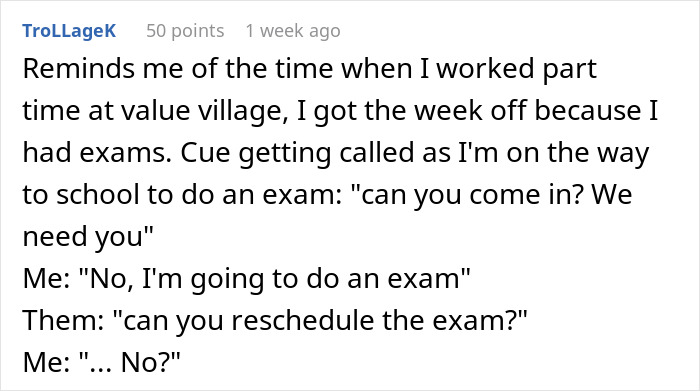 TroLLageK 50 points 1 week ago

Reminds me of the time when I worked part time at value village, I got the week off because I had exams. Cue getting called as I'm on the way to school to do an exam: "can you come in? We need you"
Me: "No, I'm going to do an exam"
Them: "can you reschedule the exam?"
Me: "... No?"